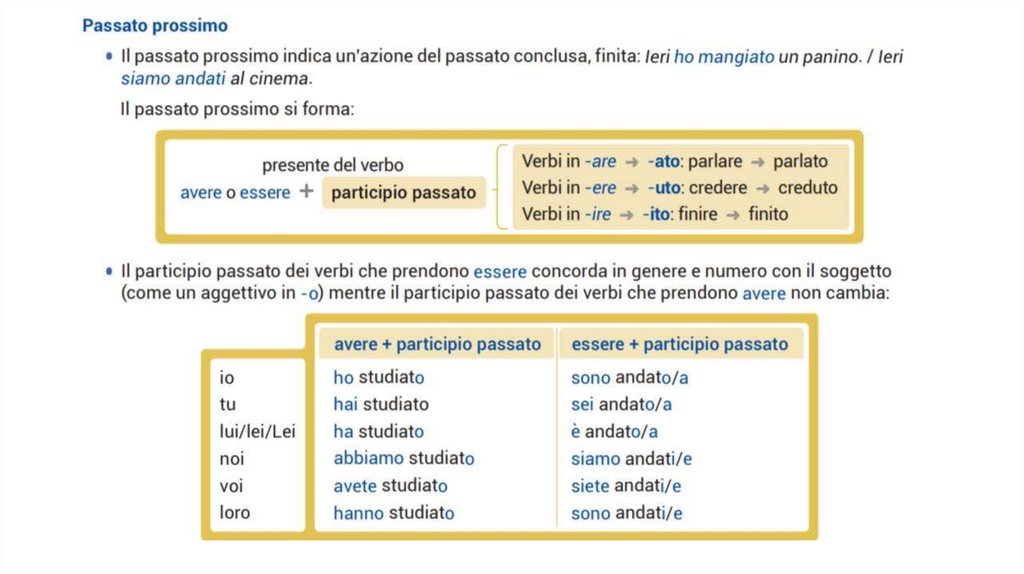 Passato prossimo

• Il passato prossimo indica un'azione del passato conclusa, finita: Ieri ho mangiato un panino. / Ieri siamo andati al cinema.

Il passato prossimo si forma:

presente del verbo avere o essere + participio passato

Verbi in -are → -ato: parlare → parlato
Verbi in -ere → -uto: credere → creduto
Verbi in -ire → -ito: finire → finito

• Il participio passato dei verbi che prendono essere concorda in genere e numero con il soggetto (come un aggettivo in -o) mentre il participio passato dei verbi che prendono avere non cambia:

| | avere + participio passato | essere + participio passato |
|---|---|---|
| io | ho studiato | sono andato/a |
| tu | hai studiato | sei andato/a |
| lui/lei/Lei | ha studiato | è andato/a |
| noi | abbiamo studiato | siamo andati/e |
| voi | avete studiato | siete andati/e |
| loro | hanno studiato | sono andati/e |